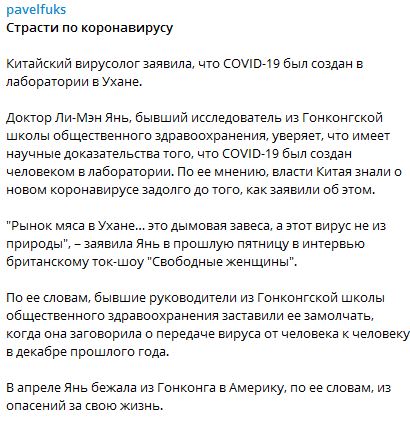 pavelfuks
Страсти по коронавирусу

Китайский вирусолог заявила, что COVID-19 был создан в лаборатории в Ухане.

Доктор Ли-Мэн Янь, бывший исследователь из Гонконгской школы общественного здравоохранения, уверяет, что имеет научные доказательства того, что COVID-19 был создан человеком в лаборатории. По ее мнению, власти Китая знали о новом коронавирусе задолго до того, как заявили об этом.

"Рынок мяса в Ухане... это дымовая завеса, а этот вирус не из природы", – заявила Янь в прошлую пятницу в интервью британскому ток-шоу "Свободные женщины".

По ее словам, бывшие руководители из Гонконгской школы общественного здравоохранения заставили ее замолчать, когда она заговорила о передаче вируса от человека к человеку в декабре прошлого года.

В апреле Янь бежала из Гонконга в Америку, по ее словам, из опасений за свою жизнь.